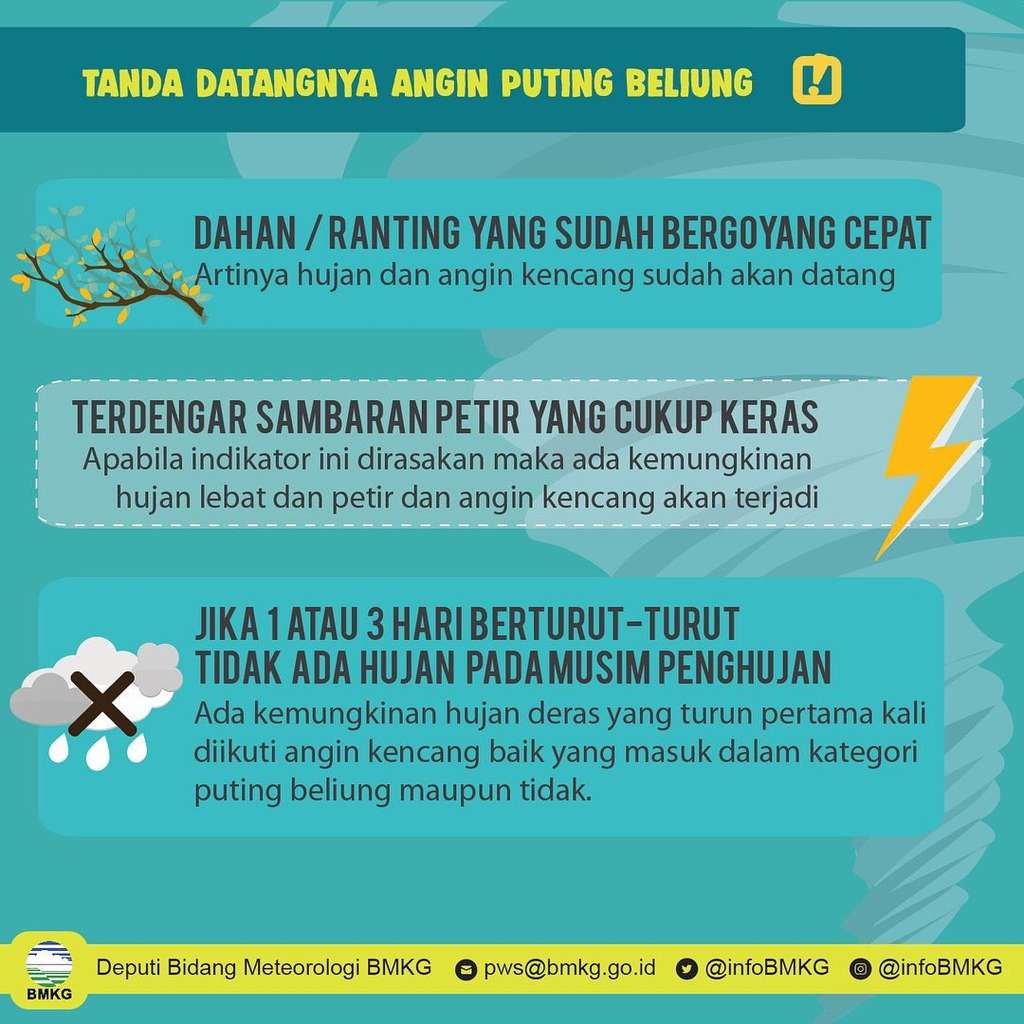 TANDA DATANGNYA ANGIN PUTING BELIUNG

DAHAN / RANTING YANG SUDAH BERGOYANG CEPAT
Artinya hujan dan angin kencang sudah akan datang

TERDENGAR SAMBARAN PETIR YANG CUKUP KERAS
Apabila indikator ini dirasakan maka ada kemungkinan hujan lebat dan petir dan angin kencang akan terjadi

JIKA 1 ATAU 3 HARI BERTURUT-TURUT
TIDAK ADA HUJAN PADA MUSIM PENGHUJAN
Ada kemungkinan hujan deras yang turun pertama kali diikuti angin kencang baik yang masuk dalam kategori puting beliung maupun tidak.

BMKG
Deputi Bidang Meteorologi BMKG
pws@bmkg.go.id
@infoBMKG
@infoBMKG